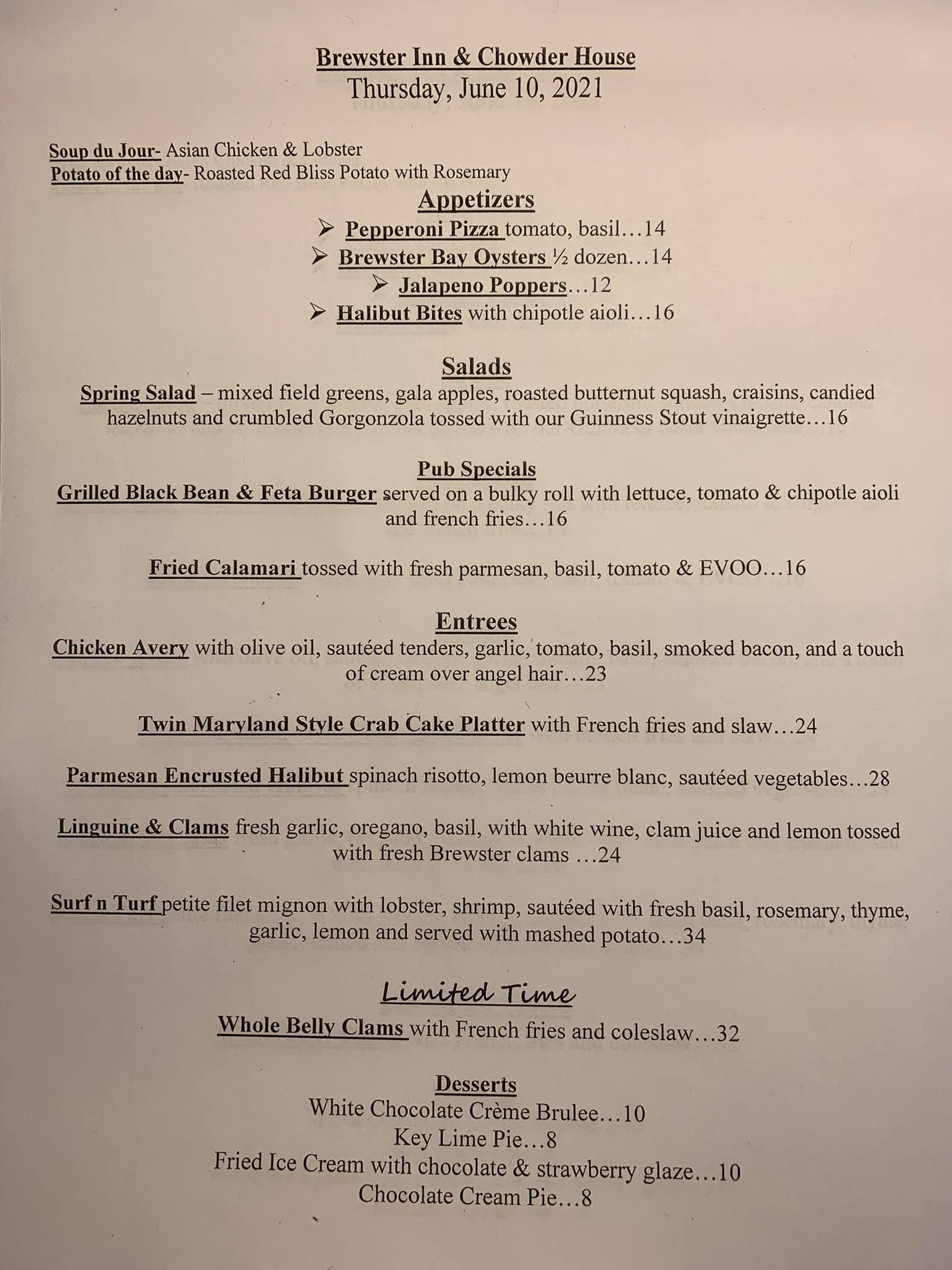 Brewster Inn & Chowder House
Thursday, June 10, 2021

Soup du Jour- Asian Chicken & Lobster
Potato of the day- Roasted Red Bliss Potato with Rosemary

Appetizers
➢ Pepperoni Pizza tomato, basil…14
➢ Brewster Bay Oysters ½ dozen…14
➢ Jalapeno Poppers…12
➢ Halibut Bites with chipotle aioli…16

Salads
Spring Salad – mixed field greens, gala apples, roasted butternut squash, craisins, candied hazelnuts and crumbled Gorgonzola tossed with our Guinness Stout vinaigrette…16

Pub Specials
Grilled Black Bean & Feta Burger served on a bulky roll with lettuce, tomato & chipotle aioli and french fries…16

Fried Calamari tossed with fresh parmesan, basil, tomato & EVOO…16

Entrees
Chicken Avery with olive oil, sautéed tenders, garlic, tomato, basil, smoked bacon, and a touch of cream over angel hair…23

Twin Maryland Style Crab Cake Platter with French fries and slaw…24

Parmesan Encrusted Halibut spinach risotto, lemon beurre blanc, sautéed vegetables…28

Linguine & Clams fresh garlic, oregano, basil, with white wine, clam juice and lemon tossed with fresh Brewster clams …24

Surf n Turf petite filet mignon with lobster, shrimp, sautéed with fresh basil, rosemary, thyme, garlic, lemon and served with mashed potato…34

Limited Time
Whole Belly Clams with French fries and coleslaw…32

Desserts
White Chocolate Crème Brulee…10
Key Lime Pie…8
Fried Ice Cream with chocolate & strawberry glaze…10
Chocolate Cream Pie…8